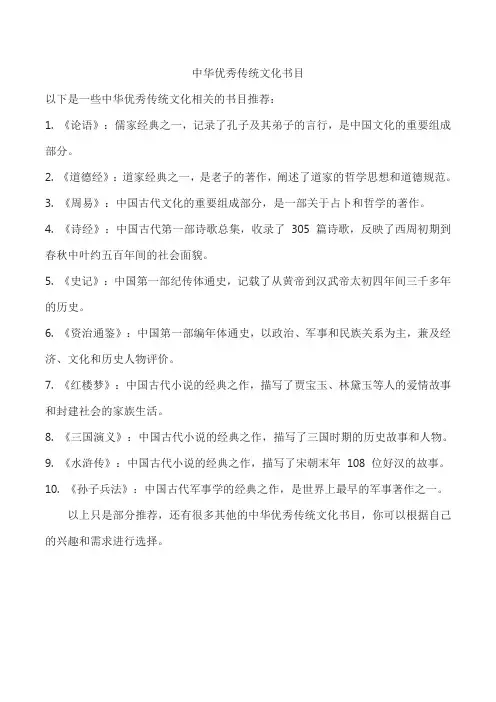 中华优秀传统文化书目

以下是一些中华优秀传统文化相关的书目推荐：

1. 《论语》：儒家经典之一，记录了孔子及其弟子的言行，是中国文化的重要组成部分。

2. 《道德经》：道家经典之一，是老子的著作，阐述了道家的哲学思想和道德规范。

3. 《周易》：中国古代文化的重要组成部分，是一部关于占卜和哲学的著作。

4. 《诗经》：中国古代第一部诗歌总集，收录了 305 篇诗歌，反映了西周初期到春秋中叶约五百年间的社会面貌。

5. 《史记》：中国第一部纪传体通史，记载了从黄帝到汉武帝太初四年间三千多年的历史。

6. 《资治通鉴》：中国第一部编年体通史，以政治、军事和民族关系为主，兼及经济、文化和历史人物评价。

7. 《红楼梦》：中国古代小说的经典之作，描写了贾宝玉、林黛玉等人的爱情故事和封建社会的家族生活。

8. 《三国演义》：中国古代小说的经典之作，描写了三国时期的历史故事和人物。

9. 《水浒传》：中国古代小说的经典之作，描写了宋朝末年 108 位好汉的故事。

10. 《孙子兵法》：中国古代军事学的经典之作，是世界上最早的军事著作之一。

以上只是部分推荐，还有很多其他的中华优秀传统文化书目，你可以根据自己的兴趣和需求进行选择。